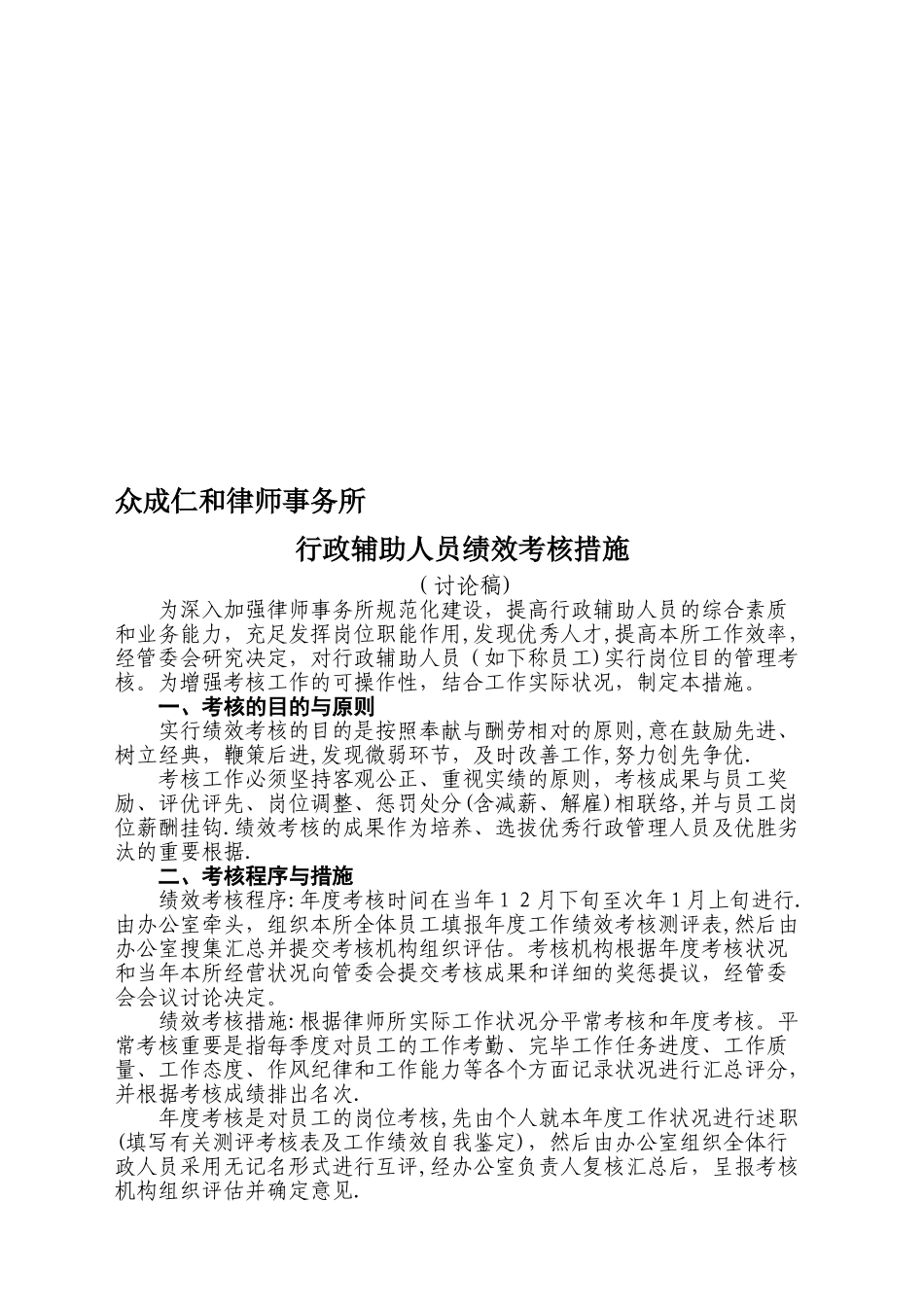 众成仁和律师事务所

行政辅助人员绩效考核措施

（讨论稿）

为深入加强律师事务所规范化建设，提高行政辅助人员的综合素质和业务能力，充足发挥岗位职能作用，发现优秀人才，提高本所工作效率，经管委会研究决定，对行政辅助人员（如下称员工）实行岗位目的管理考核。为增强考核工作的可操作性，结合工作实际状况，制定本措施。

一、考核的目的与原则

实行绩效考核的目的是按照奉献与酬劳相对的原则，意在鼓励先进、树立经典，鞭策后进，发现微弱环节，及时改善工作，努力创先争优.

考核工作必须坚持客观公正、重视实绩的原则，考核成果与员工奖励、评优评先、岗位调整、惩罚处分（含减薪、解雇）相联络，并与员工岗位薪酬挂钩.绩效考核的成果作为培养、选拔优秀行政管理人员及优胜劣汰的重要根据.

二、考核程序与措施

绩效考核程序：年度考核时间在当年１２月下旬至次年1月上旬进行.由办公室牵头，组织本所全体员工填报年度工作绩效考核测评表，然后由办公室搜集汇总并提交考核机构组织评估。考核机构根据年度考核状况和当年本所经营状况向管委会提交考核成果和详细的奖惩提议，经管委会会议讨论决定。

绩效考核措施：根据律师所实际工作状况分平常考核和年度考核。平常考核重要是指每季度对员工的工作考勤、完毕工作任务进度、工作质量、工作态度、作风纪律和工作能力等各个方面记录状况进行汇总评分，并根据考核成绩排出名次.

年度考核是对员工的岗位考核，先由个人就本年度工作状况进行述职（填写有关测评考核表及工作绩效自我鉴定），然后由办公室组织全体行政人员采用无记名形式进行互评，经办公室负责人复核汇总后，呈报考核机构组织评估并确定意见.